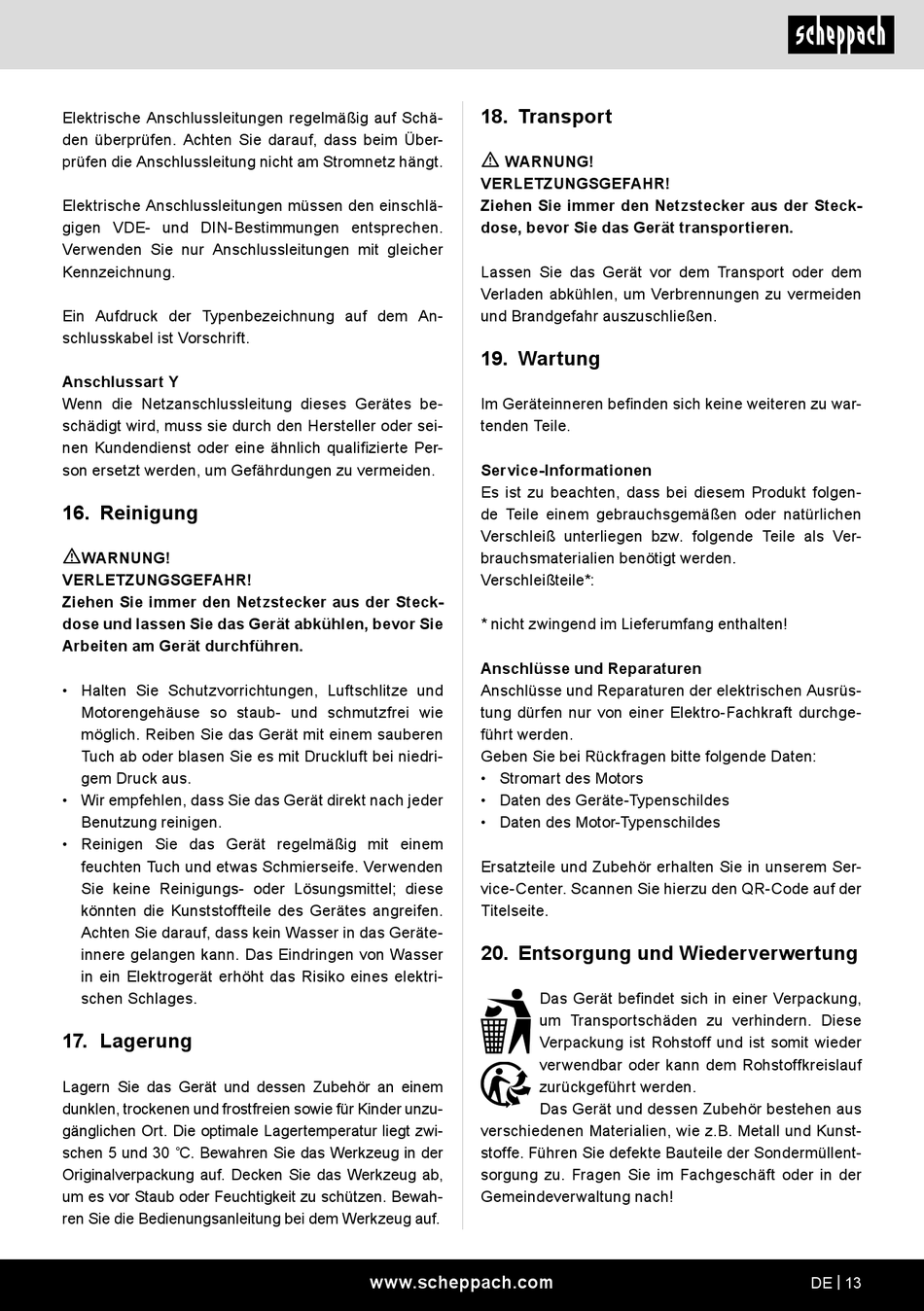 scheppach

Elektrische Anschlussleitungen regelmäßig auf Schäden überprüfen. Achten Sie darauf, dass beim Überprüfen die Anschlussleitung nicht am Stromnetz hängt.

Elektrische Anschlussleitungen müssen den einschlägigen VDE- und DIN-Bestimmungen entsprechen. Verwenden Sie nur Anschlussleitungen mit gleicher Kennzeichnung.

Ein Aufdruck der Typenbezeichnung auf dem Anschlusskabel ist Vorschrift.

Anschlussart Y
Wenn die Netzanschlussleitung dieses Gerätes beschädigt wird, muss sie durch den Hersteller oder seinen Kundendienst oder eine ähnlich qualifizierte Person ersetzt werden, um Gefährdungen zu vermeiden.

16. Reinigung

WARNUNG!
VERLETZUNGSGEFAHR!
Ziehen Sie immer den Netzstecker aus der Steckdose und lassen Sie das Gerät abkühlen, bevor Sie Arbeiten am Gerät durchführen.

• Halten Sie Schutzvorrichtungen, Luftschlitze und Motorengehäuse so staub- und schmutzfrei wie möglich. Reiben Sie das Gerät mit einem sauberen Tuch ab oder blasen Sie es mit Druckluft bei niedrigem Druck aus.
• Wir empfehlen, dass Sie das Gerät direkt nach jeder Benutzung reinigen.
• Reinigen Sie das Gerät regelmäßig mit einem feuchten Tuch und etwas Schmierseife. Verwenden Sie keine Reinigungs- oder Lösungsmittel; diese könnten die Kunststoffteile des Gerätes angreifen. Achten Sie darauf, dass kein Wasser in das Geräteinnere gelangen kann. Das Eindringen von Wasser in ein Elektrogerät erhöht das Risiko eines elektrischen Schlages.

17. Lagerung

Lagern Sie das Gerät und dessen Zubehör an einem dunklen, trockenen und frostfreien sowie für Kinder unzugänglichen Ort. Die optimale Lagertemperatur liegt zwischen 5 und 30 °C. Bewahren Sie das Werkzeug in der Originalverpackung auf. Decken Sie das Werkzeug ab, um es vor Staub oder Feuchtigkeit zu schützen. Bewahren Sie die Bedienungsanleitung bei dem Werkzeug auf.

18. Transport

WARNUNG!
VERLETZUNGSGEFAHR!
Ziehen Sie immer den Netzstecker aus der Steckdose, bevor Sie das Gerät transportieren.

Lassen Sie das Gerät vor dem Transport oder dem Verladen abkühlen, um Verbrennungen zu vermeiden und Brandgefahr auszuschließen.

19. Wartung

Im Geräteinneren befinden sich keine weiteren zu wartenden Teile.

Service-Informationen
Es ist zu beachten, dass bei diesem Produkt folgende Teile einem gebrauchsgemäßen oder natürlichen Verschleiß unterliegen bzw. folgende Teile als Verbrauchsmaterialien benötigt werden.
Verschleißteile*:

* nicht zwingend im Lieferumfang enthalten!

Anschlüsse und Reparaturen
Anschlüsse und Reparaturen der elektrischen Ausrüstung dürfen nur von einer Elektro-Fachkraft durchgeführt werden.
Geben Sie bei Rückfragen bitte folgende Daten:
• Stromart des Motors
• Daten des Geräte-Typenschildes
• Daten des Motor-Typenschildes

Ersatzteile und Zubehör erhalten Sie in unserem Service-Center. Scannen Sie hierzu den QR-Code auf der Titelseite.

20. Entsorgung und Wiederverwertung

Das Gerät befindet sich in einer Verpackung, um Transportschäden zu verhindern. Diese Verpackung ist Rohstoff und ist somit wieder verwendbar oder kann dem Rohstoffkreislauf zurückgeführt werden.
Das Gerät und dessen Zubehör bestehen aus verschiedenen Materialien, wie z.B. Metall und Kunststoffe. Führen Sie defekte Bauteile der Sondermüllentsorgung zu. Fragen Sie im Fachgeschäft oder in der Gemeindeverwaltung nach!

www.scheppach.com DE | 13